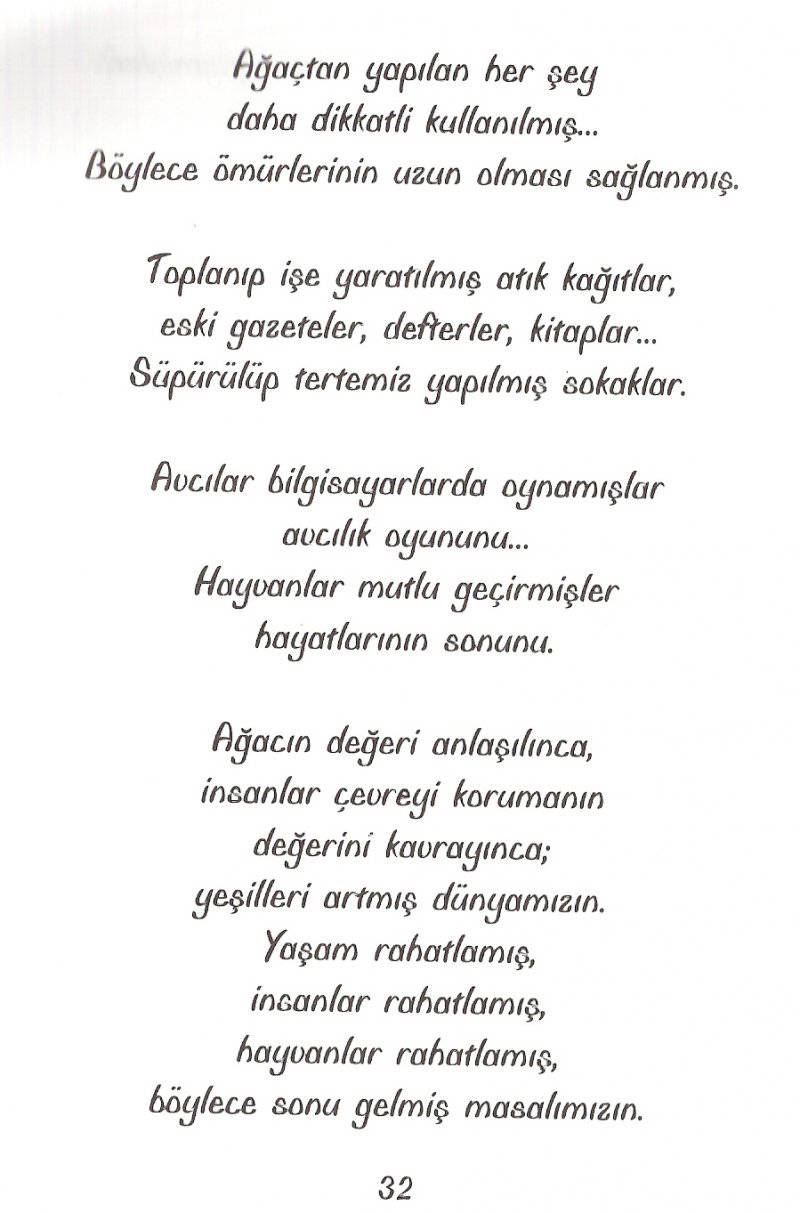 Ağaçtan yapılan her şey
daha dikkatli kullanılmış...
Böylece ömürlerinin uzun olması sağlanmış.

Toplanıp işe yaratılmış atık kağıtlar,
eski gazeteler, defterler, kitaplar...
Süpürülüp tertemiz yapılmış sokaklar.

Avcılar bilgisayarlarda oynamışlar
avcılık oyununu...
Hayvanlar mutlu geçirmişler
hayatlarının sonunu.

Ağacın değeri anlaşılınca,
insanlar çevreyi korumanın
değerini kavrayınca;
yeşilleri artmış dünyamızın.
Yaşam rahatlamış,
insanlar rahatlamış,
hayvanlar rahatlamış,
böylece sonu gelmiş masalımızın.

32